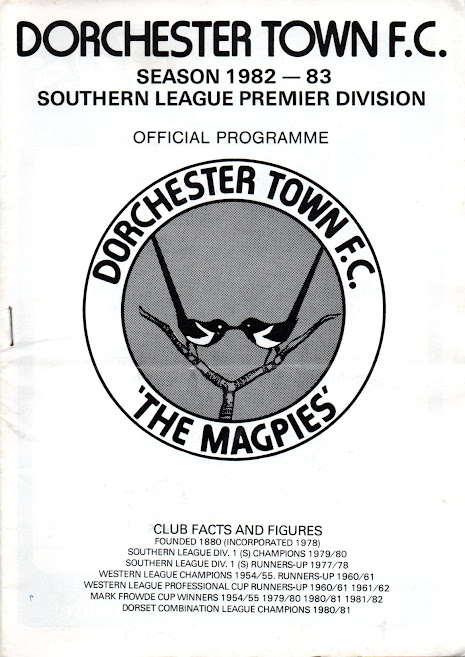 DORCHESTER TOWN F.C.

SEASON 1982 — 83
SOUTHERN LEAGUE PREMIER DIVISION

OFFICIAL PROGRAMME

DORCHESTER TOWN F.C.

'THE MAGPIES'

CLUB FACTS AND FIGURES
FOUNDED 1880 (INCORPORATED 1978)
SOUTHERN LEAGUE DIV. 1 (S) CHAMPIONS 1979/80
SOUTHERN LEAGUE DIV. 1 (S) RUNNERS-UP 1977/78
WESTERN LEAGUE CHAMPIONS 1954/55. RUNNERS-UP 1960/61
WESTERN LEAGUE PROFESSIONAL CUP RUNNERS-UP 1960/61 1961/62
MARK FROWDE CUP WINNERS 1954/55 1979/80 1980/81 1981/82
DORSET COMBINATION LEAGUE CHAMPIONS 1980/81